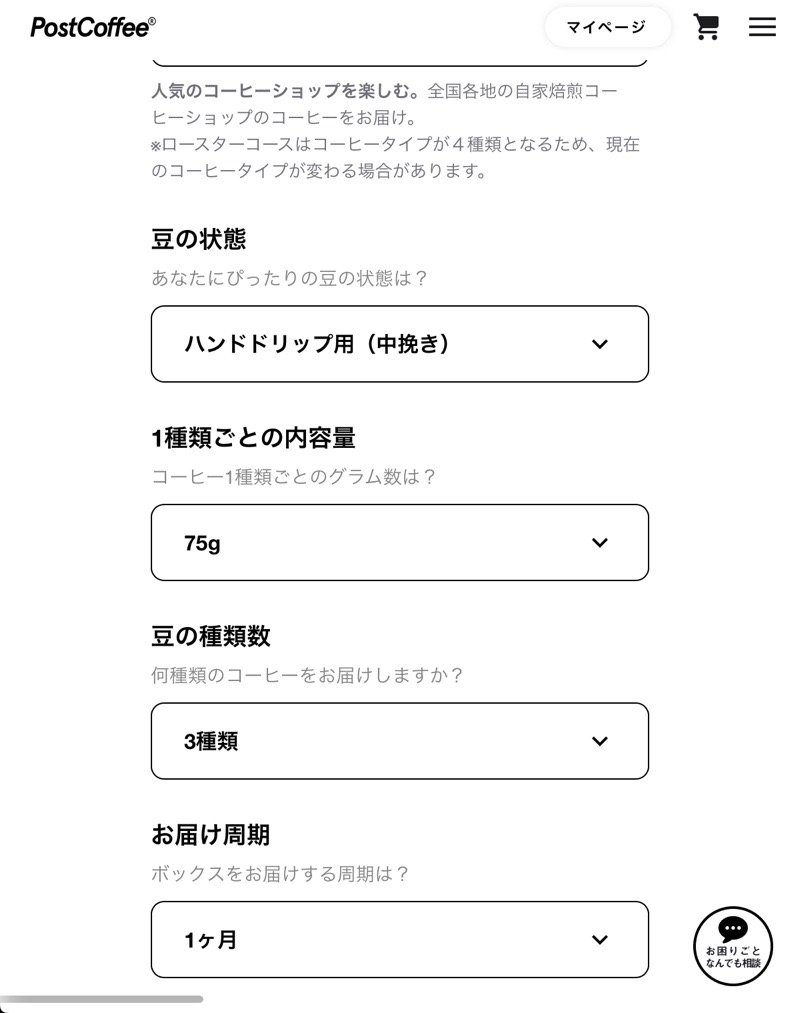 PostCoffee®

マイページ

人気のコーヒーショップを楽しむ。全国各地の自家焙煎コーヒーショップのコーヒーをお届け。
※ロースターコースはコーヒータイプが４種類となるため、現在のコーヒータイプが変わる場合があります。

豆の状態
あなたにぴったりの豆の状態は？

ハンドドリップ用（中挽き）

1種類ごとの内容量
コーヒー1種類ごとのグラム数は？

75g

豆の種類数
何種類のコーヒーをお届けしますか？

3種類

お届け周期
ボックスをお届けする周期は？

1ヶ月

お困りごと
なんでも相談